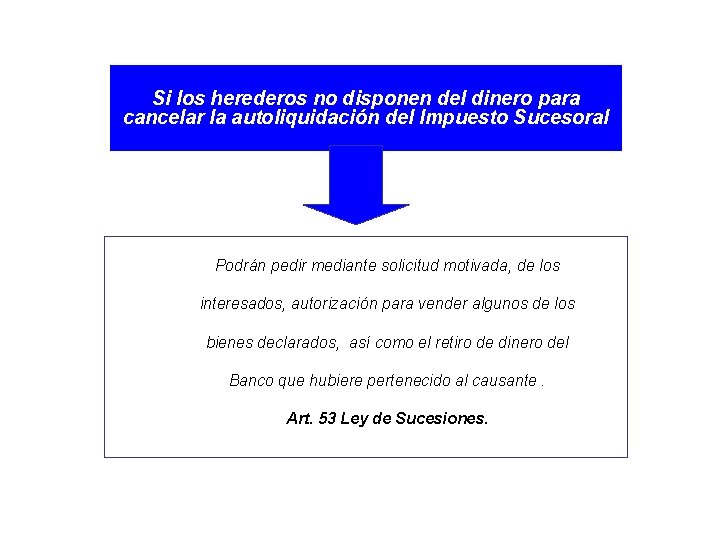 Si los herederos no disponen del dinero para cancelar la autoliquidación del Impuesto Sucesoral

Podrán pedir mediante solicitud motivada, de los interesados, autorización para vender algunos de los bienes declarados, así como el retiro de dinero del Banco que hubiere pertenecido al causante .

Art. 53 Ley de Sucesiones.